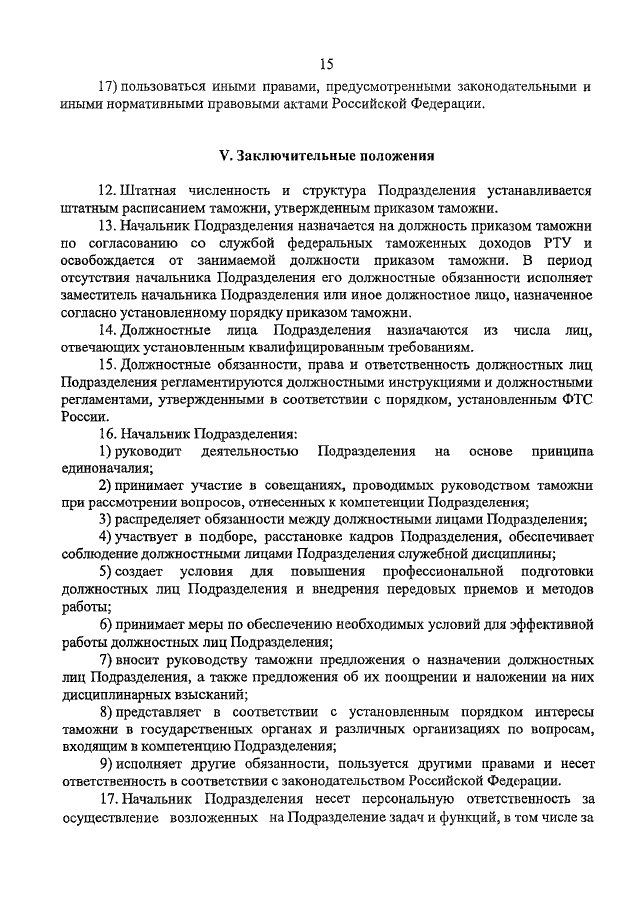 15

17) пользоваться иными правами, предусмотренными законодательными и иными нормативными правовыми актами Российской Федерации.

V. Заключительные положения

12. Штатная численность и структура Подразделения устанавливается штатным расписанием таможни, утвержденным приказом таможни.

13. Начальник Подразделения назначается на должность приказом таможни по согласованию со службой федеральных таможенных доходов РТУ и освобождается от занимаемой должности приказом таможни. В период отсутствия начальника Подразделения его должностные обязанности исполняет заместитель начальника Подразделения или иное должностное лицо, назначенное согласно установленному порядку приказом таможни.

14. Должностные лица Подразделения назначаются из числа лиц, отвечающих установленным квалифицированным требованиям.

15. Должностные обязанности, права и ответственность должностных лиц Подразделения регламентируются должностными инструкциями и должностными регламентами, утвержденными в соответствии с порядком, установленным ФТС России.

16. Начальник Подразделения:

1) руководит деятельностью Подразделения на основе принципа единоначалия;

2) принимает участие в совещаниях, проводимых руководством таможни при рассмотрении вопросов, отнесенных к компетенции Подразделения;

3) распределяет обязанности между должностными лицами Подразделения;

4) участвует в подборе, расстановке кадров Подразделения, обеспечивает соблюдение должностными лицами Подразделения служебной дисциплины;

5) создает условия для повышения профессиональной подготовки должностных лиц Подразделения и внедрения передовых приемов и методов работы;

6) принимает меры по обеспечению необходимых условий для эффективной работы должностных лиц Подразделения;

7) вносит руководству таможни предложения о назначении должностных лиц Подразделения, а также предложения об их поощрении и наложении на них дисциплинарных взысканий;

8) представляет в соответствии с установленным порядком интересы таможни в государственных органах и различных организациях по вопросам, входящим в компетенцию Подразделения;

9) исполняет другие обязанности, пользуется другими правами и несет ответственность в соответствии с законодательством Российской Федерации.

17. Начальник Подразделения несет персональную ответственность за осуществление возложенных на Подразделение задач и функций, в том числе за